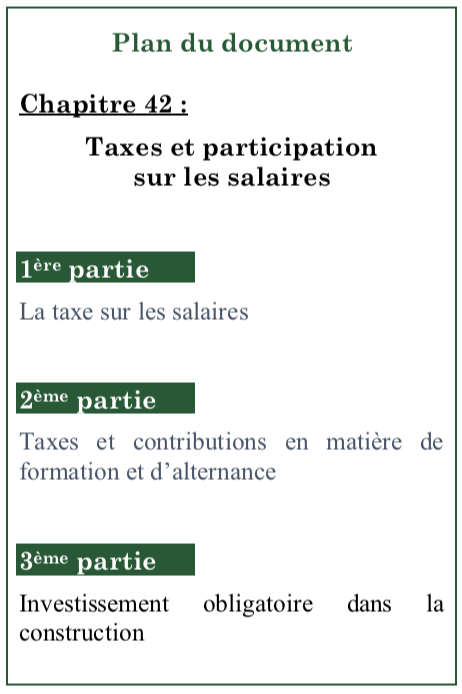 Plan du document

Chapitre 42 :

Taxes et participation
sur les salaires

1ère partie

La taxe sur les salaires

2ème partie

Taxes et contributions en matière de formation et d'alternance

3ème partie

Investissement obligatoire dans la construction